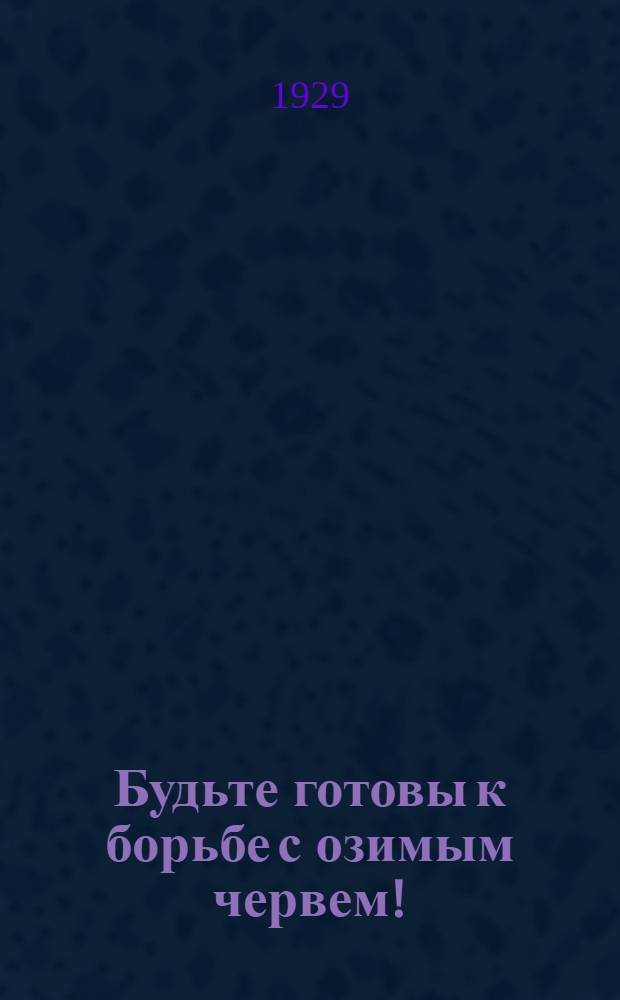 1929

Будьте готовы к борьбе с озимым червем!